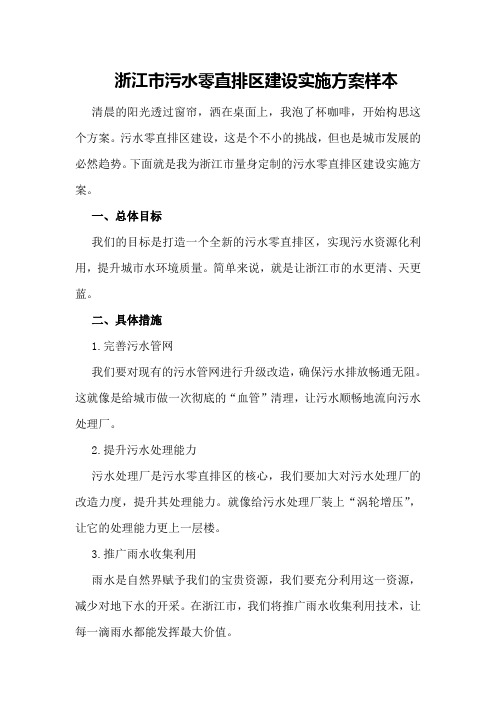 浙江市污水零直排区建设实施方案样本

清晨的阳光透过窗帘，洒在桌面上，我泡了杯咖啡，开始构思这个方案。污水零直排区建设，这是个不小的挑战，但也是城市发展的必然趋势。下面就是我为浙江市量身定制的污水零直排区建设实施方案。

一、总体目标

我们的目标是打造一个全新的污水零直排区，实现污水资源化利用，提升城市水环境质量。简单来说，就是让浙江市的水更清、天更蓝。

二、具体措施

1.完善污水管网

我们要对现有的污水管网进行升级改造，确保污水排放畅通无阻。这就像是给城市做一次彻底的“血管”清理，让污水顺畅地流向污水处理厂。

2.提升污水处理能力

污水处理厂是污水零直排区的核心，我们要加大对污水处理厂的改造力度，提升其处理能力。就像给污水处理厂装上“涡轮增压”，让它的处理能力更上一层楼。

3.推广雨水收集利用

雨水是自然界赋予我们的宝贵资源，我们要充分利用这一资源，减少对地下水的开采。在浙江市，我们将推广雨水收集利用技术，让每一滴雨水都能发挥最大价值。